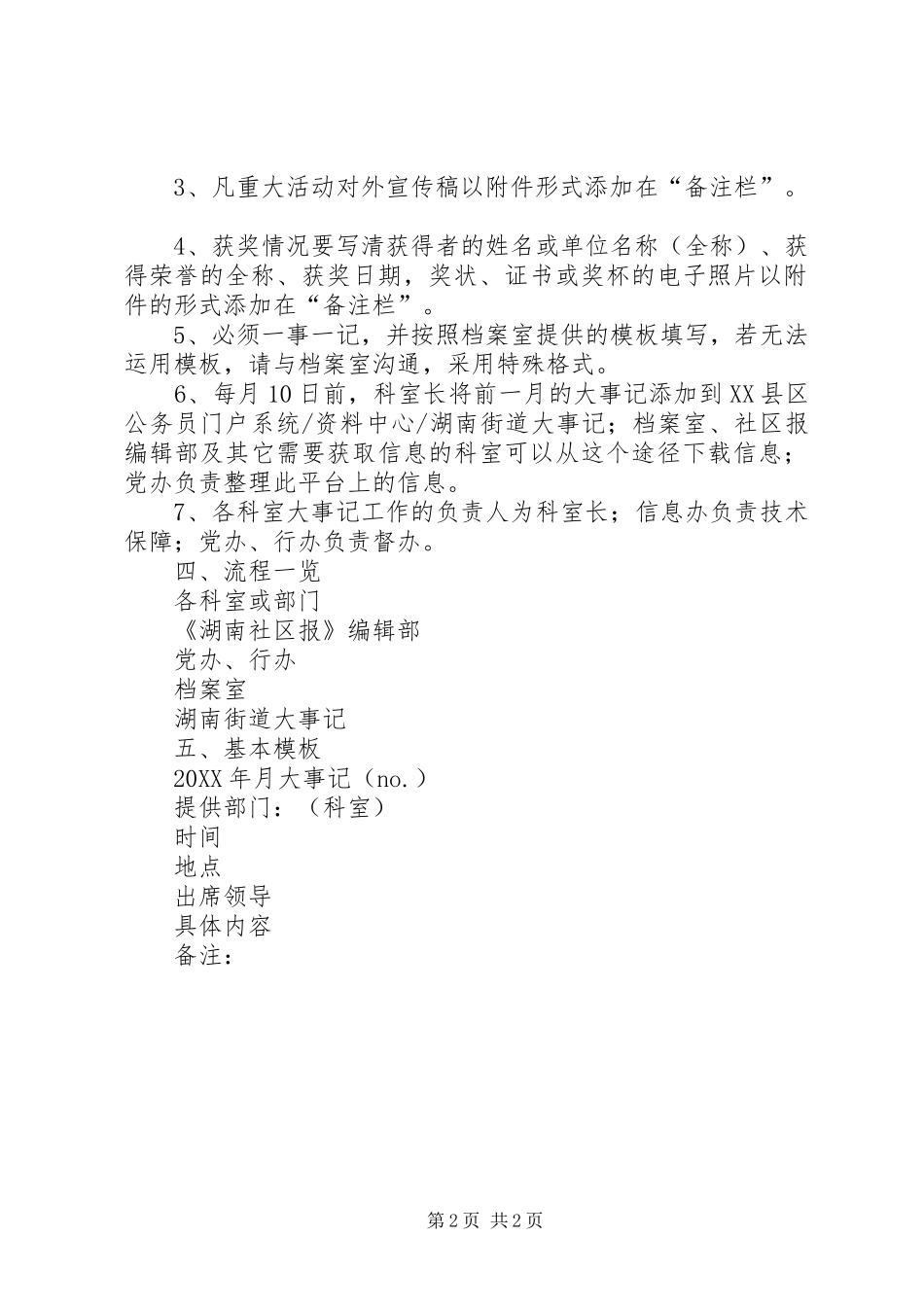 3、凡重大活动对外宣传稿以附件形式添加在“备注栏”。

4、获奖情况要写清获得者的姓名或单位名称（全称）、获得荣誉的全称、获奖日期，奖状、证书或奖杯的电子照片以附件的形式添加在“备注栏”。

5、必须一事一记，并按照档案室提供的模板填写，若无法运用模板，请与档案室沟通，采用特殊格式。

6、每月10日前，科室长将前一月的大事记添加到XX县区公务员门户系统/资料中心/湖南街道大事记；档案室、社区报编辑部及其它需要获取信息的科室可以从这个途径下载信息；党办负责整理此平台上的信息。

7、各科室大事记工作的负责人为科室长；信息办负责技术保障；党办、行办负责督办。

四、流程一览

各科室或部门

《湖南社区报》编辑部

党办、行办

档案室

湖南街道大事记

五、基本模板

20XX年月大事记（no.）

提供部门：（科室）

时间

地点

出席领导

具体内容

备注：

第2页 共2页